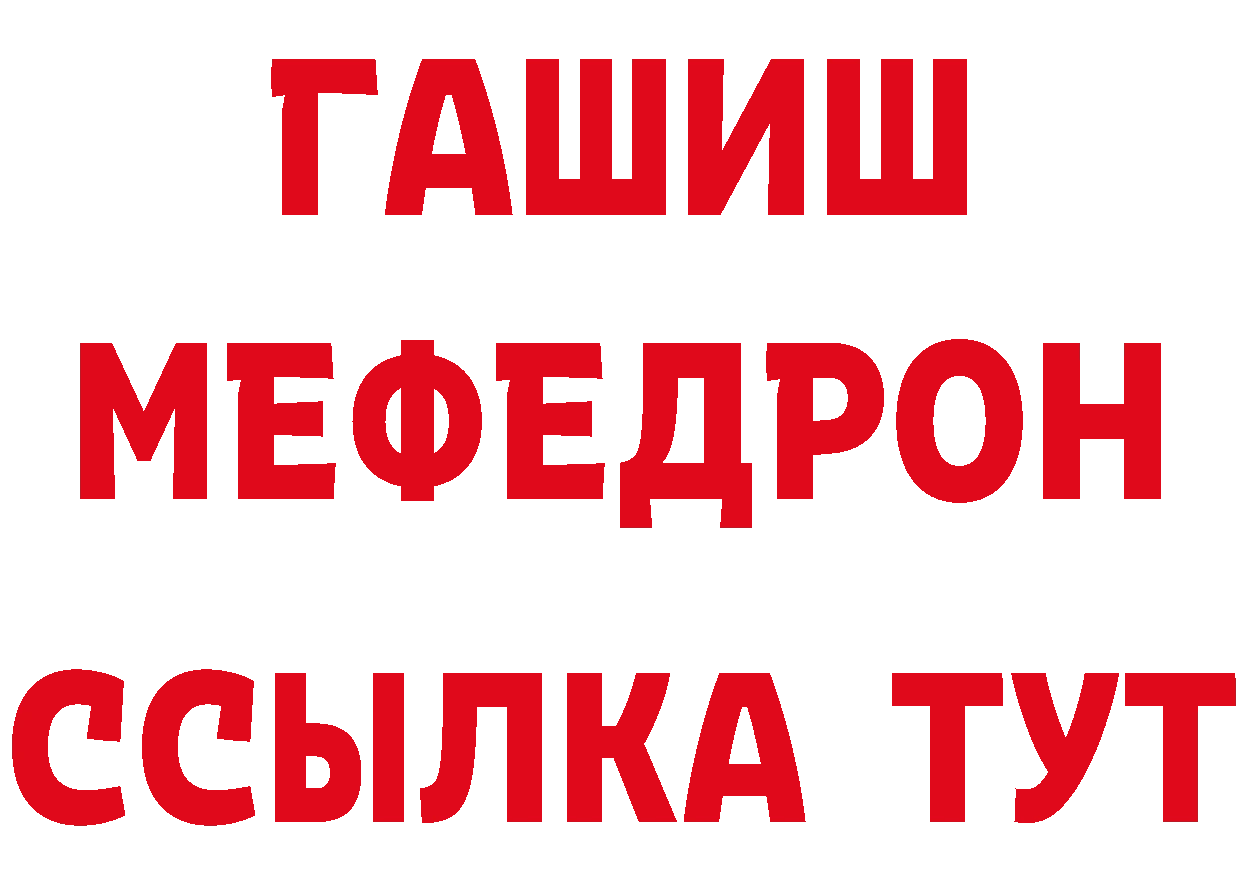 ГАШИШ
МЕФЕДРОН
ССЫЛКА ТУТ